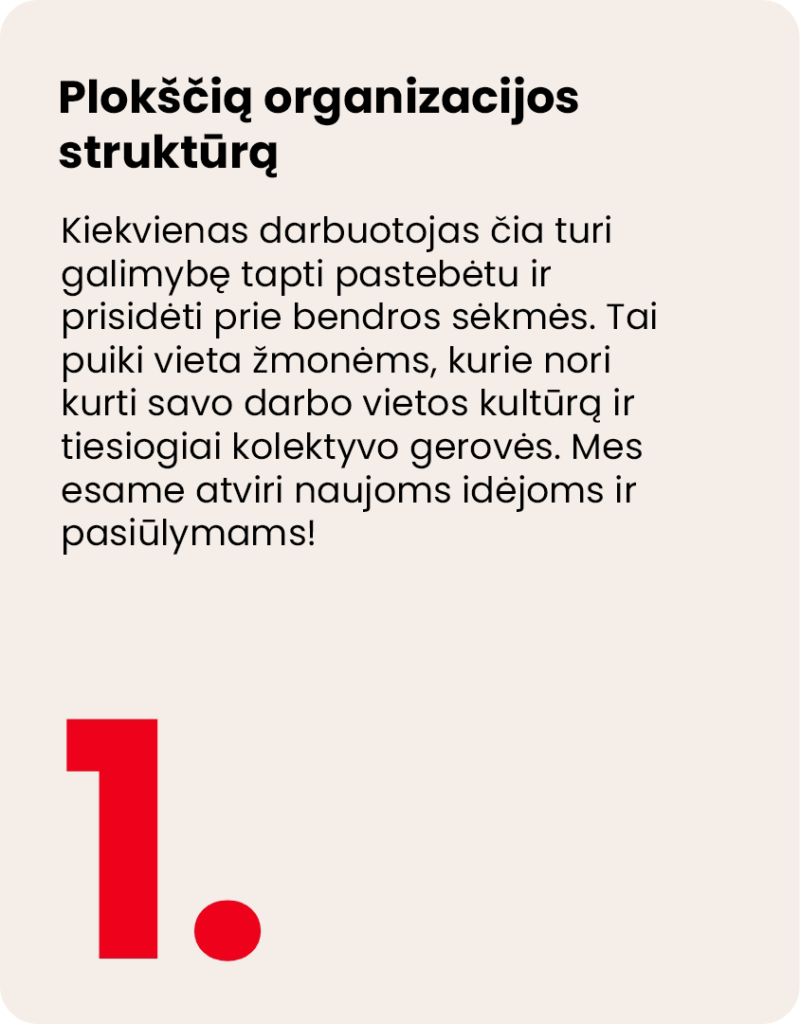 Plokščią organizacijos struktūrą

Kiekvienas darbuotojas čia turi galimybę tapti pastebėtu ir prisidėti prie bendros sėkmės. Tai puiki vieta žmonėms, kurie nori kurti savo darbo vietos kultūrą ir tiesiogiai kolektyvo gerovės. Mes esame atviri naujoms idėjoms ir pasiūlymams!

1.